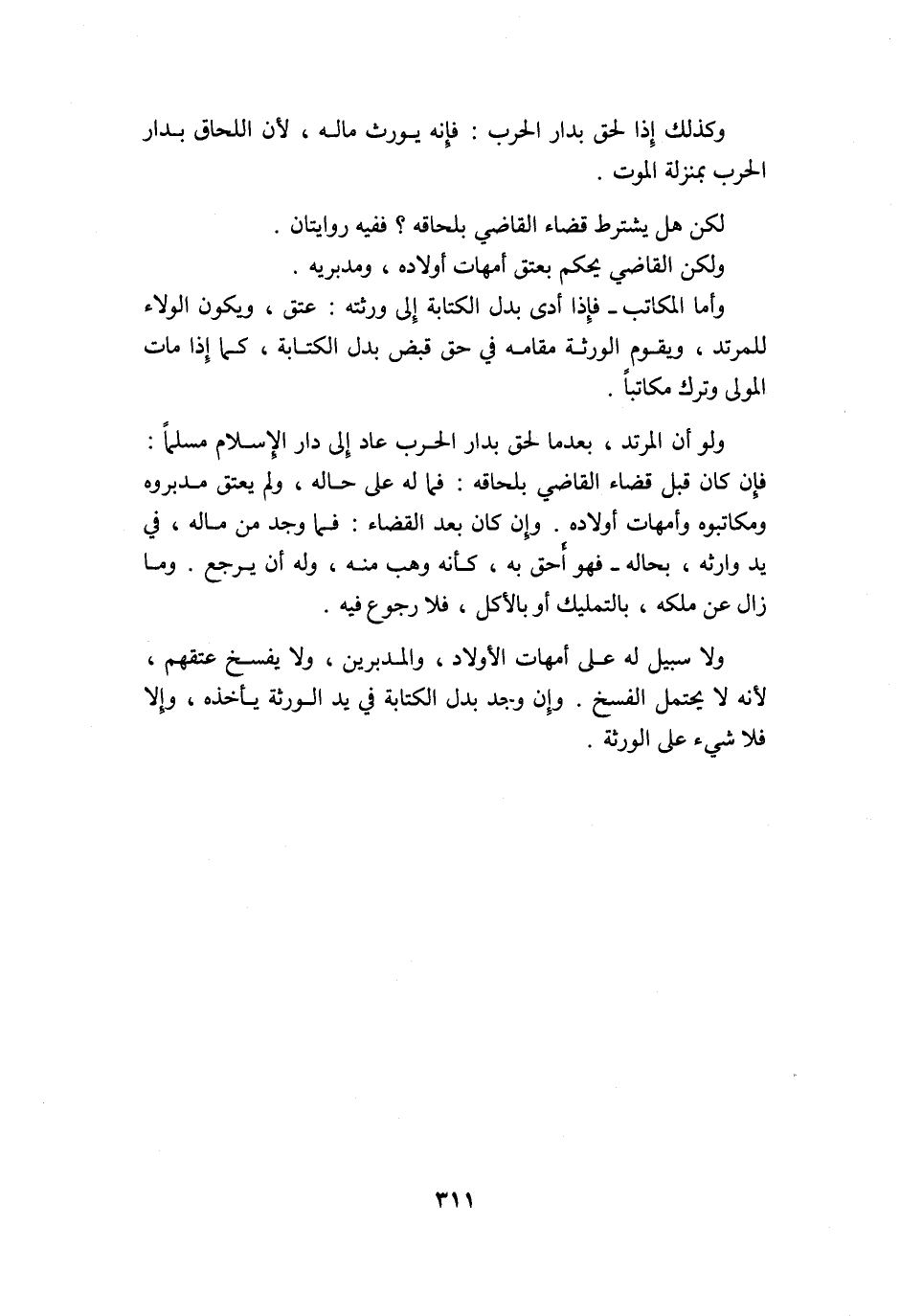 وكذلك إذا لحق بدار الحرب : فإنه يورث ماله ، لأن اللحاق بدار الحرب بمنزلة الموت .

لكن هل يشترط قضاء القاضي بلحاقه ؟ ففيه روايتان .
ولكن القاضي يحكم بعتق أمهات أولاده ، ومدبريه .
وأما المكاتب ـ فإذا أدى بدل الكتابة إلى ورثته : عتق ، ويكون الولاء للمرتد ، ويقوم الورثة مقامه في حق قبض بدل الكتابة ، كما إذا مات المولى وترك مكاتباً .

ولو أن المرتد ، بعدما لحق بدار الحرب عاد إلى دار الإسلام مسلماً : فإن كان قبل قضاء القاضي بلحاقه : فما له على حاله ، ولم يعتق مدبروه ومكاتبوه وأمهات أولاده . وإن كان بعد القضاء : فما وجد من ماله ، في يد وارثه ، بحاله ـ فهو أحق به ، كأنه وهب منه ، وله أن يرجع . وما زال عن ملكه ، بالتمليك أو بالأكل ، فلا رجوع فيه .

ولا سبيل له على أمهات الأولاد ، والمدبرين ، ولا يفسخ عتقهم ، لأنه لا يحتمل الفسخ . وإن وجد بدل الكتابة في يد الورثة يأخذه ، وإلا فلا شيء على الورثة .

٣١١